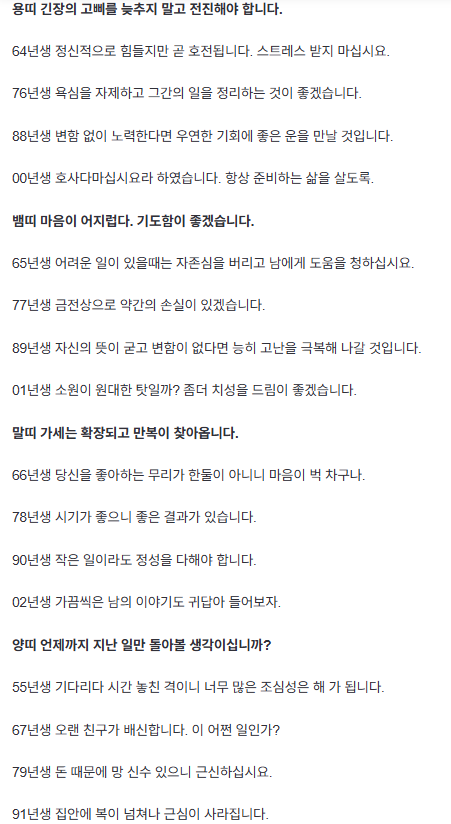 용띠 긴장의 고삐를 늦추지 말고 전진해야 합니다.

64년생 정신적으로 힘들지만 곧 호전됩니다. 스트레스 받지 마십시요.

76년생 욕심을 자제하고 그간의 일을 정리하는 것이 좋겠습니다.

88년생 변함 없이 노력한다면 우연한 기회에 좋은 운을 만날 것입니다.

00년생 호사다마십시요라 하였습니다. 항상 준비하는 삶을 살도록.

뱀띠 마음이 어지럽다. 기도함이 좋겠습니다.

65년생 어려운 일이 있을때는 자존심을 버리고 남에게 도움을 청하십시요.

77년생 금전상으로 약간의 손실이 있겠습니다.

89년생 자신의 뜻이 굳고 변함이 없다면 능히 고난을 극복해 나갈 것입니다.

01년생 소원이 원대한 탓일까? 좀더 치성을 드림이 좋겠습니다.

말띠 가세는 확장되고 만복이 찾아옵니다.

66년생 당신을 좋아하는 무리가 한둘이 아니니 마음이 벅 차구나.

78년생 시기가 좋으니 좋은 결과가 있습니다.

90년생 작은 일이라도 정성을 다해야 합니다.

02년생 가끔씩은 남의 이야기도 귀담아 들어보자.

양띠 언제까지 지난 일만 돌아볼 생각이십니까?

55년생 기다리다 시간 놓친 격이니 너무 많은 조심성은 해 가 됩니다.

67년생 오랜 친구가 배신합니다. 이 어쩐 일인가?

79년생 돈 때문에 망 신수 있으니 근신하십시요.

91년생 집안에 복이 넘쳐나 근심이 사라집니다.